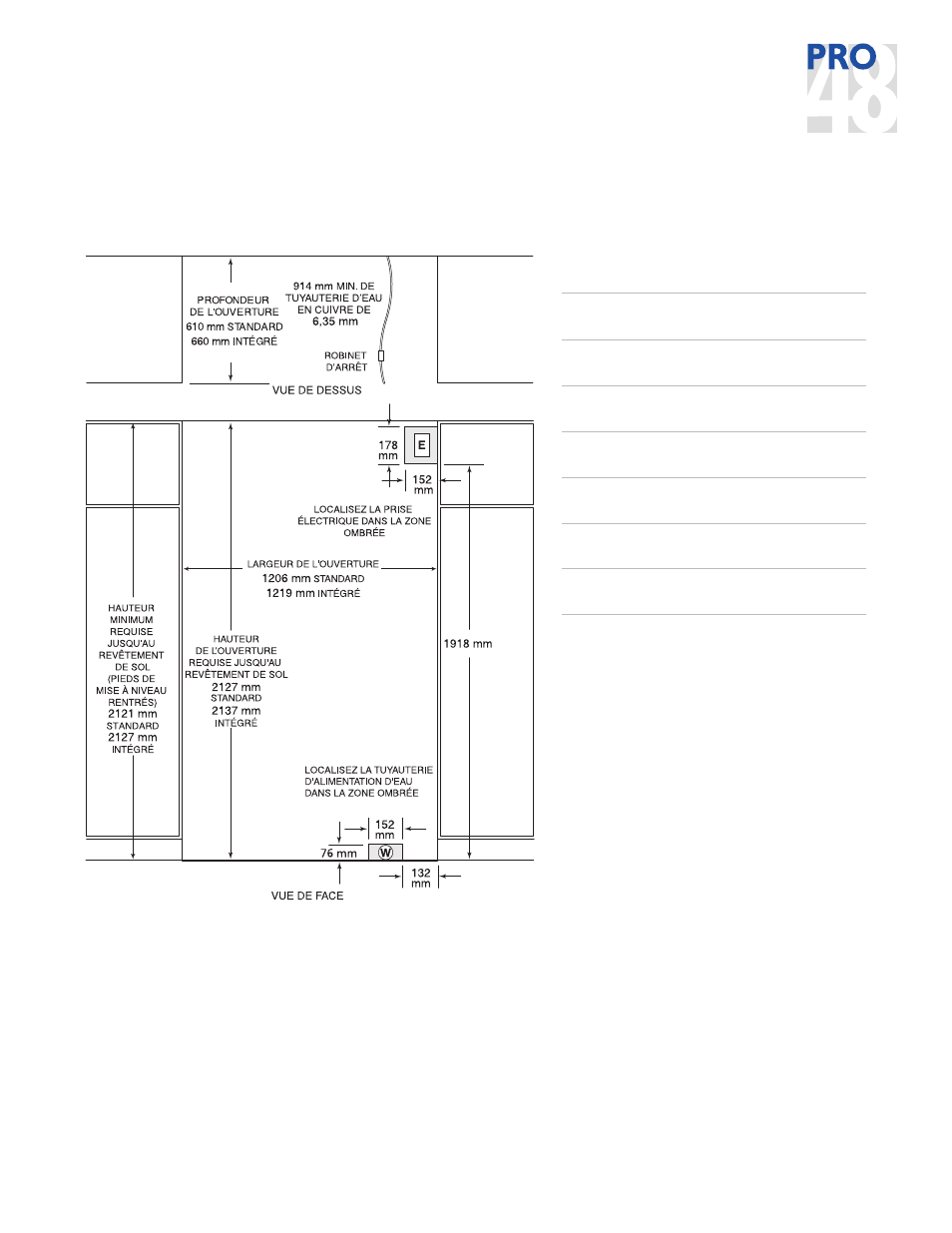 PRO 48

PROFONDEUR DE L'OUVERTURE 610 mm STANDARD 660 mm INTÉGRÉ

914 mm MIN. DE TUYAUTERIE D'EAU EN CUIVRE DE 6,35 mm

ROBINET D'ARRÊT

VUE DE DESSUS

178 mm

E

152 mm

LOCALISEZ LA PRISE ÉLECTRIQUE DANS LA ZONE OMBRÉE

LARGEUR DE L'OUVERTURE 1206 mm STANDARD 1219 mm INTÉGRÉ

HAUTEUR MINIMUM REQUISE JUSQU'AU REVÊTEMENT DE SOL (PIEDS DE MISE À NIVEAU RENTRÉS) 2121 mm STANDARD 2127 mm INTÉGRÉ

HAUTEUR DE L'OUVERTURE REQUISE JUSQU'AU REVÊTEMENT DE SOL 2127 mm STANDARD 2137 mm INTÉGRÉ

1918 mm

LOCALISEZ LA TUYAUTERIE D'ALIMENTATION D'EAU DANS LA ZONE OMBRÉE

152 mm

76 mm

W

132 mm

VUE DE FACE